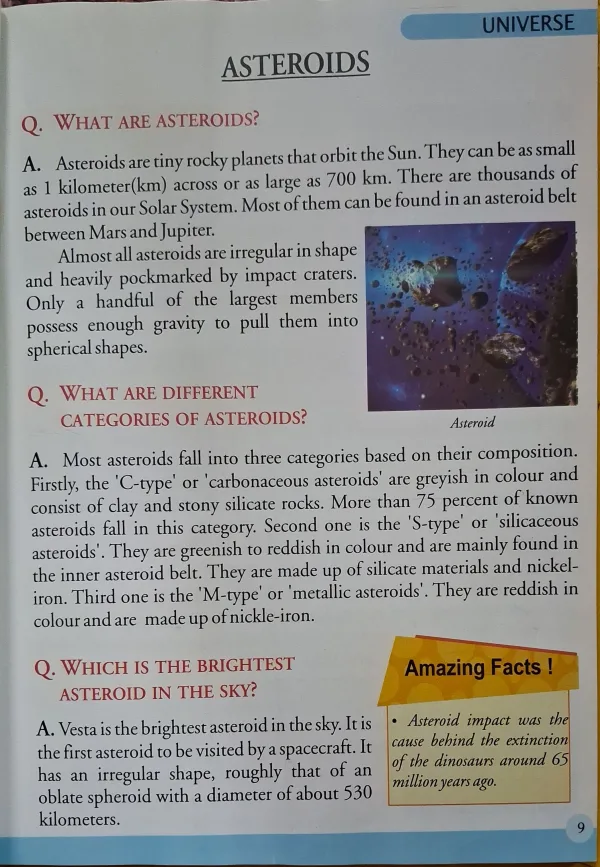 UNIVERSE

ASTEROIDS

Q. WHAT ARE ASTEROIDS?

A. Asteroids are tiny rocky planets that orbit the Sun. They can be as small as 1 kilometer(km) across or as large as 700 km. There are thousands of asteroids in our Solar System. Most of them can be found in an asteroid belt between Mars and Jupiter.

Almost all asteroids are irregular in shape and heavily pockmarked by impact craters. Only a handful of the largest members possess enough gravity to pull them into spherical shapes.

Asteroid

Q. WHAT ARE DIFFERENT CATEGORIES OF ASTEROIDS?

A. Most asteroids fall into three categories based on their composition. Firstly, the 'C-type' or 'carbonaceous asteroids' are greyish in colour and consist of clay and stony silicate rocks. More than 75 percent of known asteroids fall in this category. Second one is the 'S-type' or 'silicaceous asteroids'. They are greenish to reddish in colour and are mainly found in the inner asteroid belt. They are made up of silicate materials and nickel-iron. Third one is the 'M-type' or 'metallic asteroids'. They are reddish in colour and are made up of nickle-iron.

Q. WHICH IS THE BRIGHTEST ASTEROID IN THE SKY?

A. Vesta is the brightest asteroid in the sky. It is the first asteroid to be visited by a spacecraft. It has an irregular shape, roughly that of an oblate spheroid with a diameter of about 530 kilometers.

Amazing Facts !

• Asteroid impact was the cause behind the extinction of the dinosaurs around 65 million years ago.

9